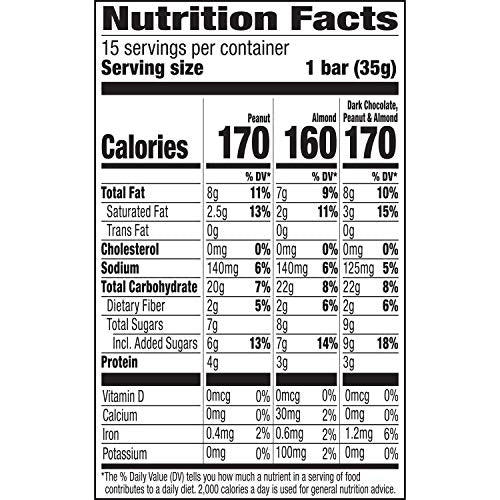 Nutrition Facts
15 servings per container
Serving size 1 bar (35g)

| | Peanut | | Almond | | Dark Chocolate, Peanut & Almond | |
|---|---|---|---|---|---|---|
| Calories | 170 | | 160 | | 170 | |
| | | % DV* | | % DV* | | % DV* |
| Total Fat | 8g | 11% | 7g | 9% | 8g | 10% |
| Saturated Fat | 2.5g | 13% | 2g | 11% | 3g | 15% |
| Trans Fat | 0g | | 0g | | 0g | |
| Cholesterol | 0mg | 0% | 0mg | 0% | 0mg | 0% |
| Sodium | 140mg | 6% | 140mg | 6% | 125mg | 5% |
| Total Carbohydrate | 20g | 7% | 22g | 8% | 22g | 8% |
| Dietary Fiber | 2g | 5% | 2g | 6% | 2g | 6% |
| Total Sugars | 7g | | 8g | | 9g | |
| Incl. Added Sugars | 6g | 13% | 7g | 14% | 9g | 18% |
| Protein | 4g | | 3g | | 3g | |
| Vitamin D | 0mcg | 0% | 0mcg | 0% | 0mcg | 0% |
| Calcium | 0mg | 0% | 30mg | 2% | 0mg | 0% |
| Iron | 0.4mg | 2% | 0.6mg | 2% | 1.2mg | 6% |
| Potassium | 0mg | 0% | 100mg | 2% | 0mg | 0% |

*The % Daily Value (DV) tells you how much a nutrient in a serving of food contributes to a daily diet. 2,000 calories a day is used for general nutrition advice.